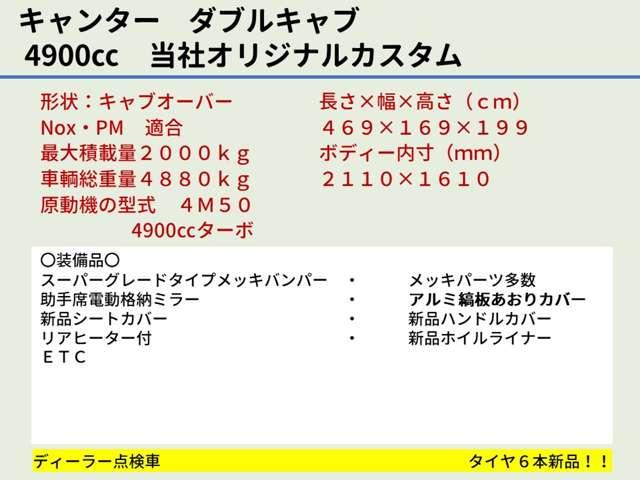 キャンター　ダブルキャブ
4900cc　当社オリジナルカスタム

形状：キャブオーバー
Nox・PM　適合
最大積載量２０００ｋｇ
車輌総重量４８８０ｋｇ
原動機の型式　４Ｍ５０
4900ccターボ

長さ×幅×高さ（ｃｍ）
４６９×１６９×１９９
ボディー内寸（mm）
２１１０×１６１０

〇装備品〇
スーパーグレードタイプメッキバンパー　・　メッキパーツ多数
助手席電動格納ミラー　・　アルミ縞板あおりカバー
新品シートカバー　・　新品ハンドルカバー
リアヒーター付　・　新品ホイルライナー
ＥＴＣ

ディーラー点検車

タイヤ６本新品！！